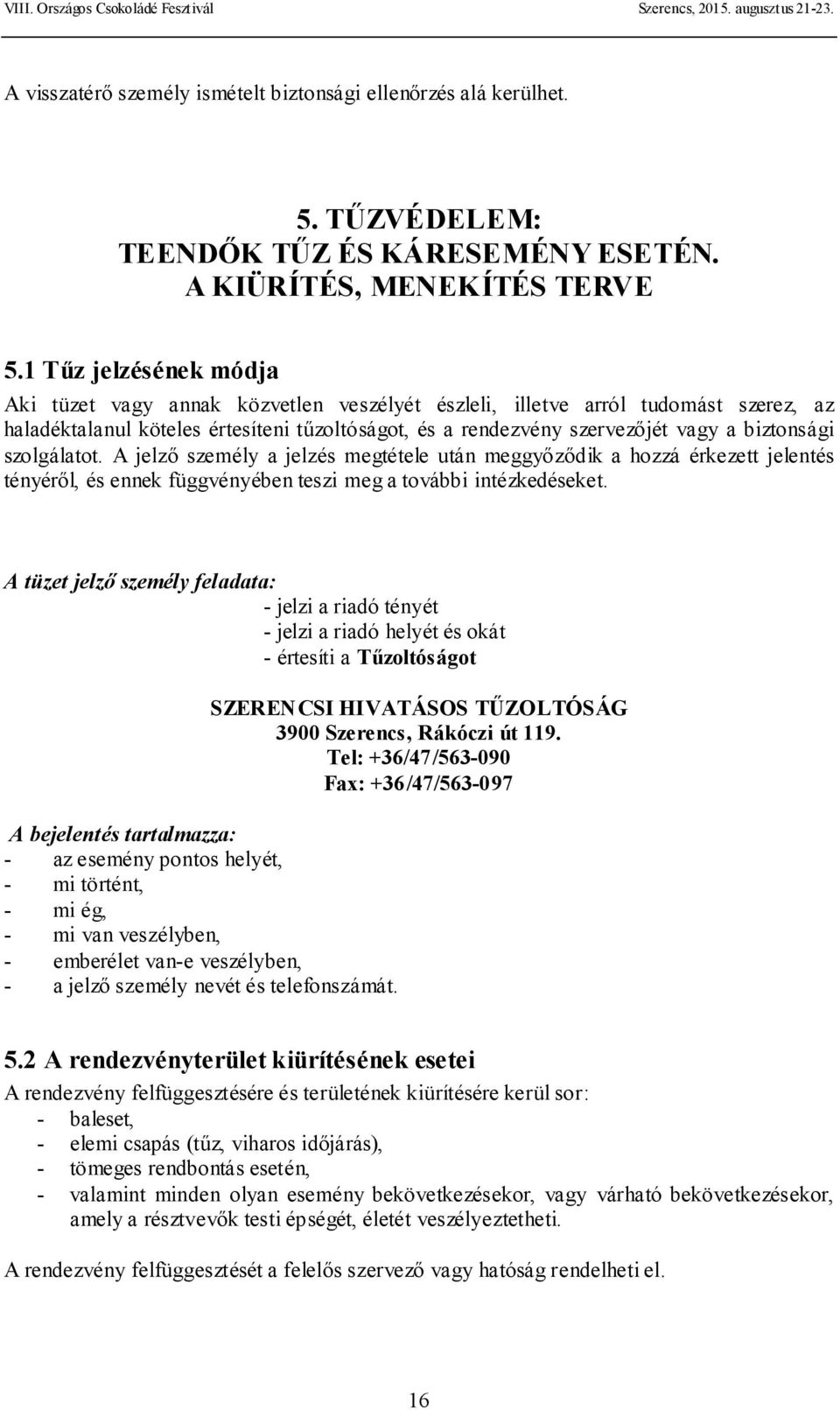 VIII. Országos Csokoládé Fesztivál

Szerencs, 2015. augusztus 21-23.

A visszatérő személy ismételt biztonsági ellenőrzés alá kerülhet.

5. TŰZVÉDELEM:
TEENDŐK TŰZ ÉS KÁRESEMÉNY ESETÉN.
A KIÜRÍTÉS, MENEKÍTÉS TERVE

5.1 Tűz jelzésének módja

Aki tüzet vagy annak közvetlen veszélyét észleli, illetve arról tudomást szerez, az haladéktalanul köteles értesíteni tűzoltóságot, és a rendezvény szervezőjét vagy a biztonsági szolgálatot. A jelző személy a jelzés megtétele után meggyőződik a hozzá érkezett jelentés tényéről, és ennek függvényében teszi meg a további intézkedéseket.

A tüzet jelző személy feladata:
- jelzi a riadó tényét
- jelzi a riadó helyét és okát
- értesíti a Tűzoltóságot

SZERENCSI HIVATÁSOS TŰZOLTÓSÁG
3900 Szerencs, Rákóczi út 119.
Tel: +36/47/563-090
Fax: +36/47/563-097

A bejelentés tartalmazza:
- az esemény pontos helyét,
- mi történt,
- mi ég,
- mi van veszélyben,
- emberélet van-e veszélyben,
- a jelző személy nevét és telefonszámát.

5.2 A rendezvényterület kiürítésének esetei

A rendezvény felfüggesztésére és területének kiürítésére kerül sor:
- baleset,
- elemi csapás (tűz, viharos időjárás),
- tömeges rendbontás esetén,
- valamint minden olyan esemény bekövetkezésekor, vagy várható bekövetkezésekor, amely a résztvevők testi épségét, életét veszélyeztetheti.

A rendezvény felfüggesztését a felelős szervező vagy hatóság rendelheti el.

16